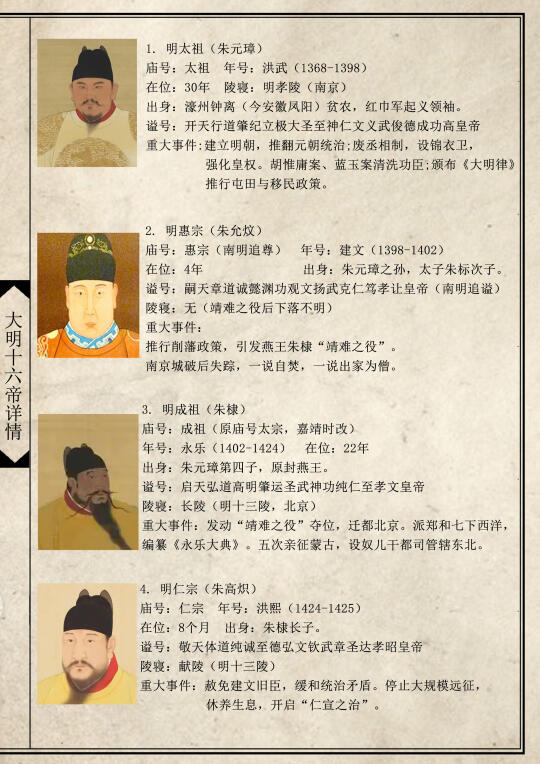 大明十六帝详情

1. 明太祖（朱元璋）
庙号：太祖　年号：洪武（1368-1398）
在位：30年　陵寝：明孝陵（南京）
出身：濠州钟离（今安徽凤阳）贫农，红巾军起义领袖。
谥号：开天行道肇纪立极大圣至神仁文义武俊德成功高皇帝
重大事件：建立明朝，推翻元朝统治；废丞相制，设锦衣卫，强化皇权。胡惟庸案、蓝玉案清洗功臣；颁布《大明律》推行屯田与移民政策。

2. 明惠宗（朱允炆）
庙号：惠宗（南明追尊）　年号：建文（1398-1402）
在位：4年　出身：朱元璋之孙，太子朱标次子。
谥号：嗣天章道诚懿渊功观文扬武克仁笃孝让皇帝（南明追谥）
陵寝：无（靖难之役后下落不明）
重大事件：
推行削藩政策，引发燕王朱棣“靖难之役”。
南京城破后失踪，一说自焚，一说出家为僧。

3. 明成祖（朱棣）
庙号：成祖（原庙号太宗，嘉靖时改）
年号：永乐（1402-1424）　在位：22年
出身：朱元璋第四子，原封燕王。
谥号：启天弘道高明肇运圣武神功纯仁至孝文皇帝
陵寝：长陵（明十三陵，北京）
重大事件：发动“靖难之役”夺位，迁都北京。派郑和七下西洋，编纂《永乐大典》。五次亲征蒙古，设奴儿干都司管辖东北。

4. 明仁宗（朱高炽）
庙号：仁宗　年号：洪熙（1424-1425）
在位：8个月　出身：朱棣长子。
谥号：敬天体道纯诚至德弘文钦武章圣达孝昭皇帝
陵寝：献陵（明十三陵）
重大事件：赦免建文旧臣，缓和统治矛盾。停止大规模远征，休养生息，开启“仁宣之治”。